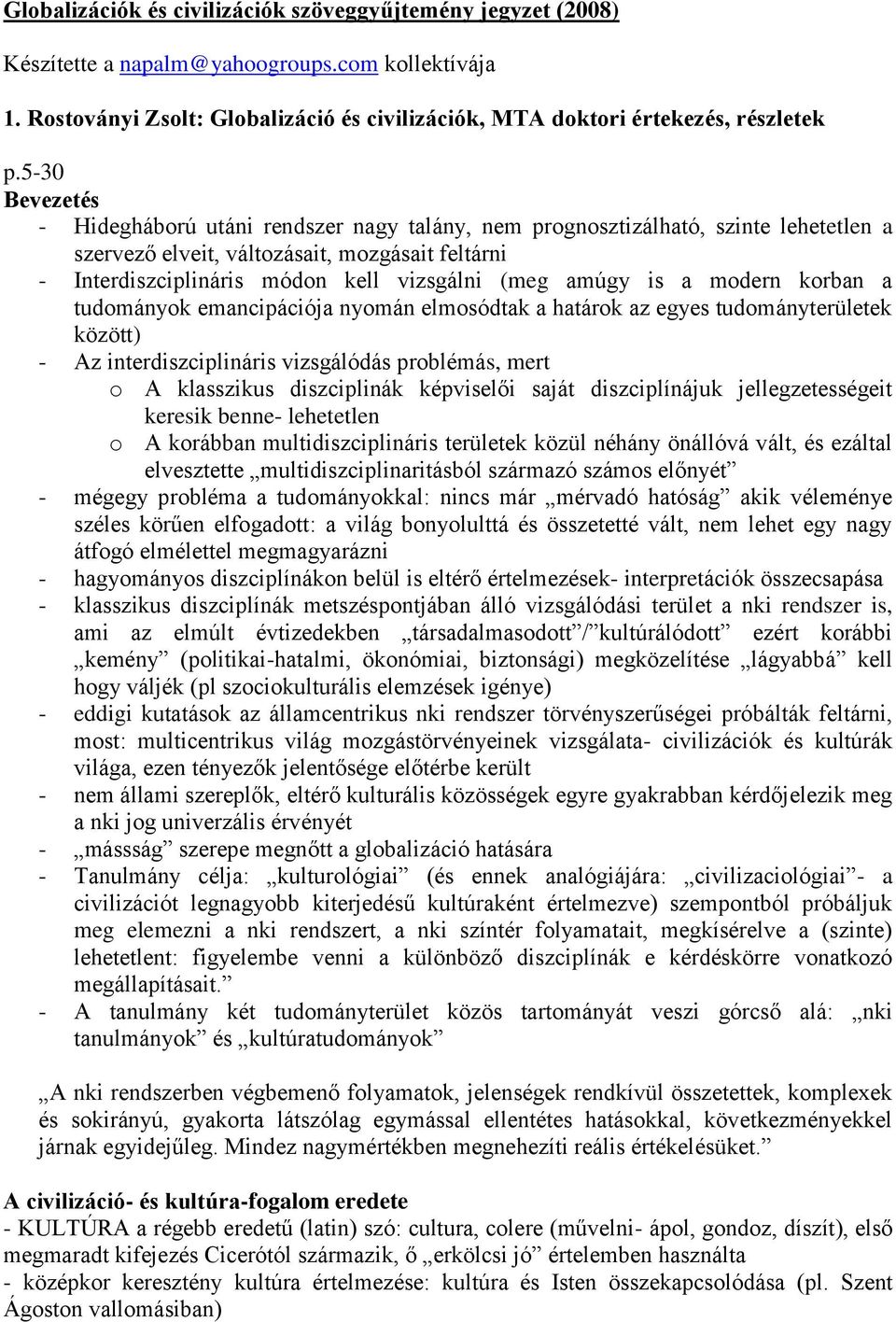 Globalizációk és civilizációk szöveggyűjtemény jegyzet (2008)

Készítette a napalm@yahoogroups.com kollektívája

1. Rostoványi Zsolt: Globalizáció és civilizációk, MTA doktori értekezés, részletek

p.5-30
Bevezetés
- Hidegháború utáni rendszer nagy talány, nem prognosztizálható, szinte lehetetlen a szervező elveit, változásait, mozgásait feltárni
- Interdiszciplináris módon kell vizsgálni (meg amúgy is a modern korban a tudományok emancipációja nyomán elmosódtak a határok az egyes tudományterületek között)
- Az interdiszciplináris vizsgálódás problémás, mert
o A klasszikus diszciplinák képviselői saját diszciplínájuk jellegzetességeit keresik benne- lehetetlen
o A korábban multidiszciplináris területek közül néhány önállóvá vált, és ezáltal elvesztette „multidiszciplinaritásból származó számos előnyét”
- mégegy probléma a tudományokkal: nincs már „mérvadó hatóság” akik véleménye széles körűen elfogadott: a világ bonyolulttá és összetetté vált, nem lehet egy nagy átfogó elmélettel megmagyarázni
- hagyományos diszciplínákon belül is eltérő értelmezések- interpretációk összecsapása
- klasszikus diszciplínák metszéspontjában álló vizsgálódási terület a nki rendszer is, ami az elmúlt évtizedekben „társadalmasodott”/”kultúrálódott” ezért korábbi „kemény” (politikai-hatalmi, ökonómiai, biztonsági) megközelítése „lágyabbá” kell hogy váljék (pl szociokulturális elemzések igénye)
- eddigi kutatások az államcentrikus nki rendszer törvényszerűségei próbálták feltárni, most: multicentrikus világ mozgástörvényeinek vizsgálata- civilizációk és kultúrák világa, ezen tényezők jelentősége előtérbe került
- nem állami szereplők, eltérő kulturális közösségek egyre gyakrabban kérdőjelezik meg a nki jog univerzális érvényét
- „mássság” szerepe megnőtt a globalizáció hatására
- Tanulmány célja: „kulturológiai” (és ennek analógiájára: „civilizaciológiai”- a civilizációt legnagyobb kiterjedésű kultúraként értelmezve) szempontból próbáljuk meg elemezni a nki rendszert, a nki színtér folyamatait, megkísérelve a (szinte) lehetetlent: figyelembe venni a különböző diszciplínák e kérdéskörre vonatkozó megállapításait.”
- A tanulmány két tudományterület közös tartományát veszi górcső alá: „nki tanulmányok” és „kultúratudományok”

„A nki rendszerben végbemenő folyamatok, jelenségek rendkívül összetettek, komplexek és sokirányú, gyakorta látszólag egymással ellentétes hatásokkal, következményekkel járnak egyidejűleg. Mindez nagymértékben megnehezíti reális értékelésüket.”

A civilizáció- és kultúra-fogalom eredete
- KULTÚRA a régebb eredetű (latin) szó: cultura, colere (művelni- ápol, gondoz, díszít), első megmaradt kifejezés Cicerótól származik, ő „erkölcsi jó” értelemben használta
- középkor keresztény kultúra értelmezése: kultúra és Isten összekapcsolódása (pl. Szent Ágoston vallomásiban)